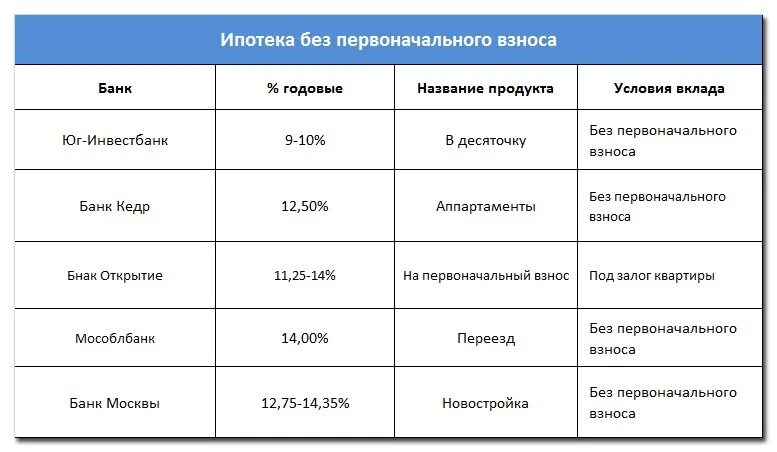 Ипотека без первоначального взноса

| Банк | % годовые | Название продукта | Условия вклада |
|---|---|---|---|
| Юг-Инвестбанк | 9-10% | В десяточку | Без первоначального взноса |
| Банк Кедр | 12,50% | Аппартаменты | Без первоначального взноса |
| Бнак Открытие | 11,25-14% | На первоначальный взнос | Под залог квартиры |
| Мособлбанк | 14,00% | Переезд | Без первоначального взноса |
| Банк Москвы | 12,75-14,35% | Новостройка | Без первоначального взноса |